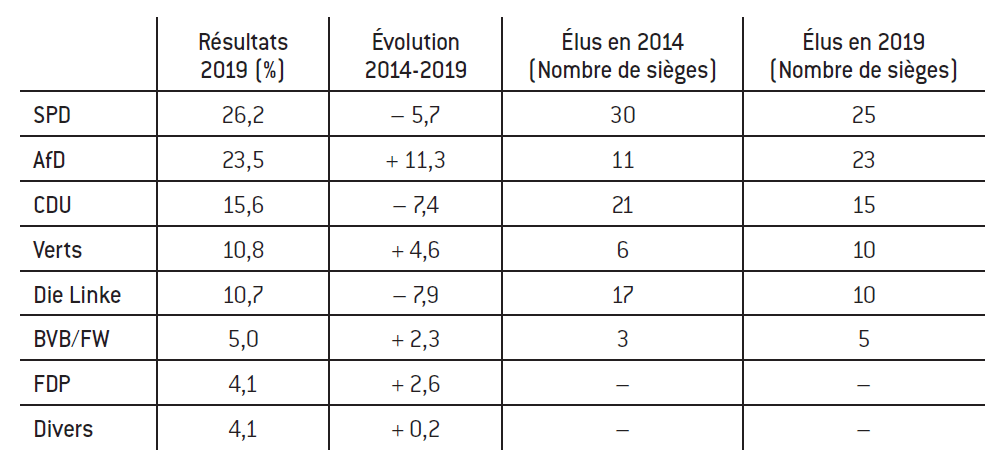 |  | Résultats 2019 (%) | Évolution 2014-2019 | Élus en 2014 (Nombre de sièges) | Élus en 2019 (Nombre de sièges) |
|---|---|---|---|---|
| SPD | 26,2 | – 5,7 | 30 | 25 |
| AfD | 23,5 | + 11,3 | 11 | 23 |
| CDU | 15,6 | – 7,4 | 21 | 15 |
| Verts | 10,8 | + 4,6 | 6 | 10 |
| Die Linke | 10,7 | – 7,9 | 17 | 10 |
| BVB/FW | 5,0 | + 2,3 | 3 | 5 |
| FDP | 4,1 | + 2,6 | – | – |
| Divers | 4,1 | + 0,2 | – | – |